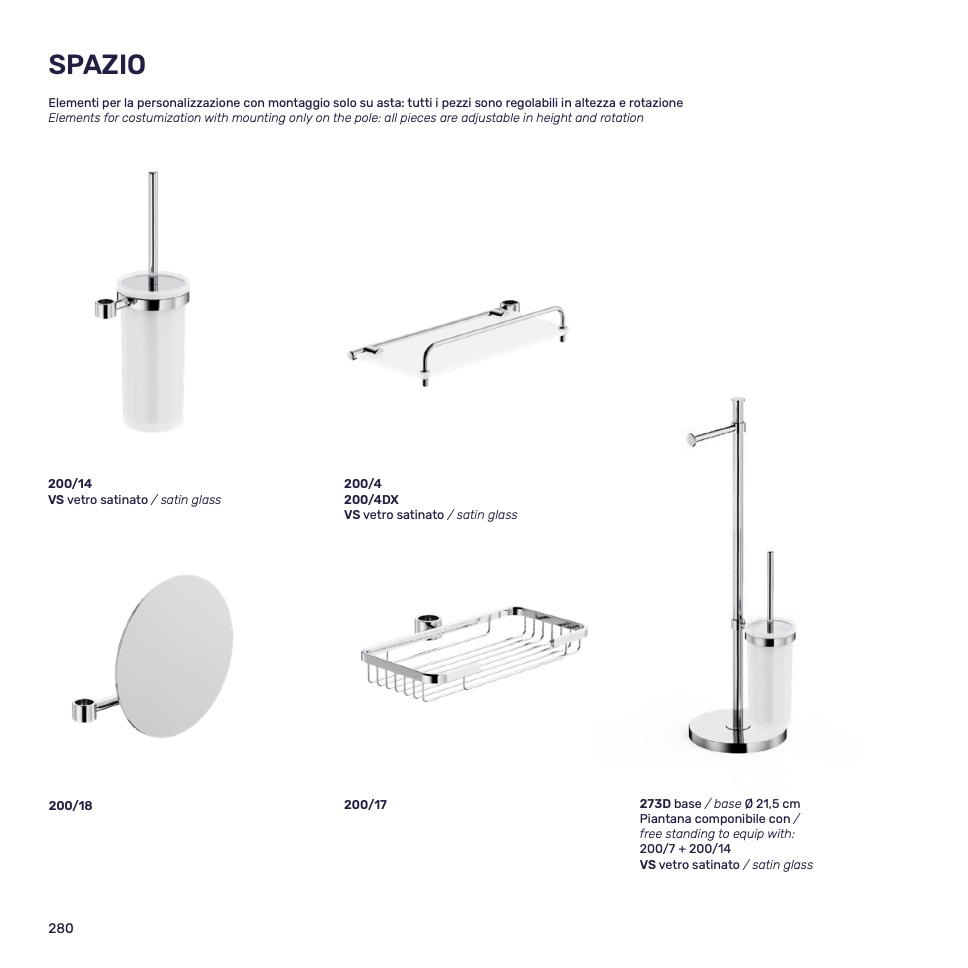 SPAZIO

Elementi per la personalizzazione con montaggio solo su asta: tutti i pezzi sono regolabili in altezza e rotazione
Elements for costumization with mounting only on the pole: all pieces are adjustable in height and rotation

200/14
VS vetro satinato / satin glass

200/4
200/4DX
VS vetro satinato / satin glass

200/18

200/17

273D base / base Ø 21,5 cm
Piantana componibile con / free standing to equip with:
200/7 + 200/14
VS vetro satinato / satin glass

280